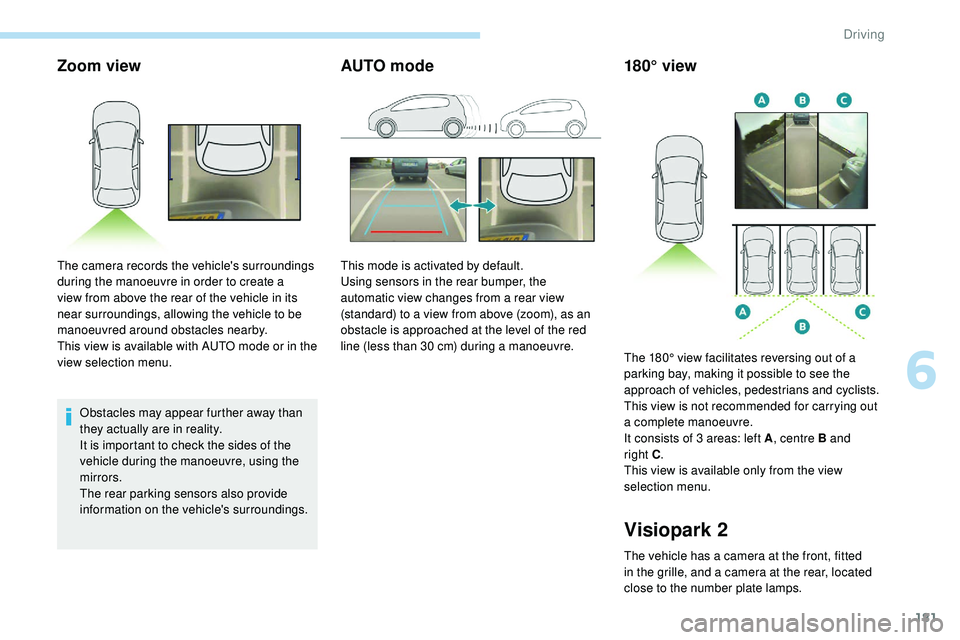 Driving

Zoom view

The camera records the vehicle's surroundings during the manoeuvre in order to create a view from above the rear of the vehicle in its near surroundings, allowing the vehicle to be manoeuvred around obstacles nearby.
This view is available with AUTO mode or in the view selection menu.

Obstacles may appear further away than they actually are in reality.
It is important to check the sides of the vehicle during the manoeuvre, using the mirrors.
The rear parking sensors also provide information on the vehicle's surroundings.

AUTO mode

This mode is activated by default.
Using sensors in the rear bumper, the automatic view changes from a rear view (standard) to a view from above (zoom), as an obstacle is approached at the level of the red line (less than 30 cm) during a manoeuvre.

180° view

A B C

A B C

The 180° view facilitates reversing out of a parking bay, making it possible to see the approach of vehicles, pedestrians and cyclists.
This view is not recommended for carrying out a complete manoeuvre.
It consists of 3 areas: left A, centre B and right C.
This view is available only from the view selection menu.

Visiopark 2

The vehicle has a camera at the front, fitted in the grille, and a camera at the rear, located close to the number plate lamps.

6

181

carmanualsonline.info